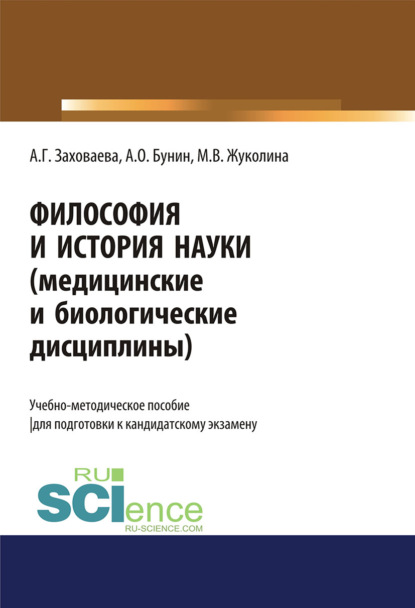 А.Г. Заховаева, А.О. Бунин, М.В. Жуколина

ФИЛОСОФИЯ И ИСТОРИЯ НАУКИ (медицинские и биологические дисциплины)

Учебно-методическое пособие |для подготовки к кандидатскому экзамену

RU SCIence
RU-SCIENCE.COM